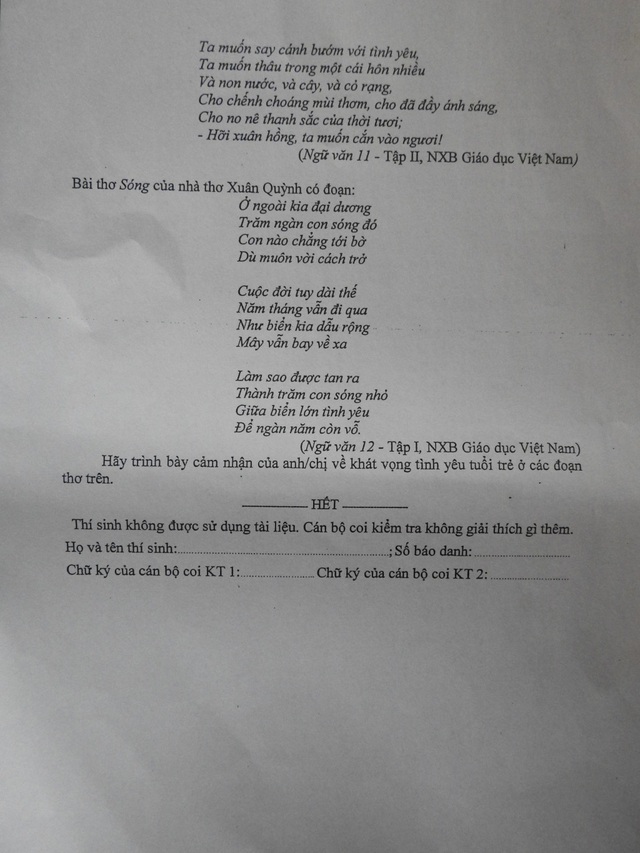 Ta muốn say cánh bướm với tình yêu,
Ta muốn thâu trong một cái hôn nhiều
Và non nước, và cây, và cỏ rạng,
Cho chếnh choáng mùi thơm, cho đã đầy ánh sáng,
Cho no nê thanh sắc của thời tươi;
- Hỡi xuân hồng, ta muốn cắn vào ngươi!
(Ngữ văn 11 - Tập II, NXB Giáo dục Việt Nam)

Bài thơ Sóng của nhà thơ Xuân Quỳnh có đoạn:

Ở ngoài kia đại dương
Trăm ngàn con sóng đó
Con nào chẳng tới bờ
Dù muôn vời cách trở

Cuộc đời tuy dài thế
Năm tháng vẫn đi qua
Như biển kia dẫu rộng
Mây vẫn bay về xa

Làm sao được tan ra
Thành trăm con sóng nhỏ
Giữa biển lớn tình yêu
Để ngàn năm còn vỗ.
(Ngữ văn 12 - Tập I, NXB Giáo dục Việt Nam)

Hãy trình bày cảm nhận của anh/chị về khát vọng tình yêu tuổi trẻ ở các đoạn thơ trên.

HẾT

Thí sinh không được sử dụng tài liệu. Cán bộ coi kiểm tra không giải thích gì thêm.

Họ và tên thí sinh:____; Số báo danh: ____

Chữ ký của cán bộ coi KT 1:____ Chữ ký của cán bộ coi KT 2: ____